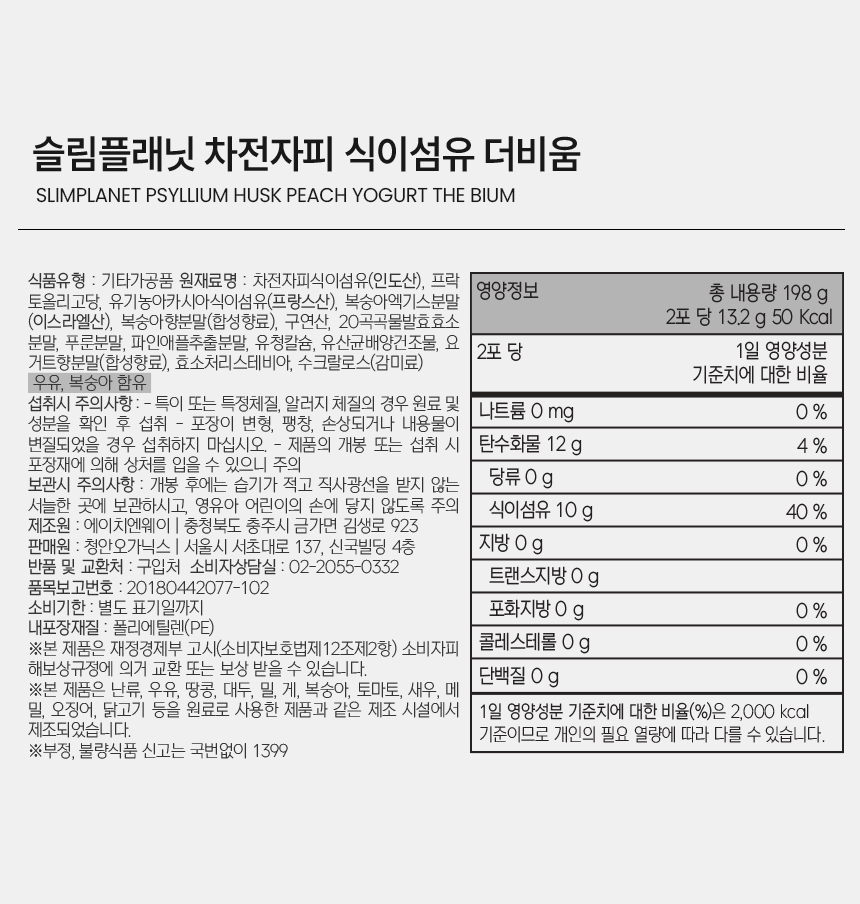 슬림플래닛 차전자피 식이섬유 더비움

SLIMPLANET PSYLLIUM HUSK PEACH YOGURT THE BIUM

식품유형 : 기타가공품 원재료명 : 차전자피식이섬유(인도산), 프락토올리고당, 유기농아카시아식이섬유(프랑스산), 복숭아엑기스분말(이스라엘산), 복숭아향분말(합성향료), 구연산, 20곡곡물발효효소분말, 푸룬분말, 파인애플추출분말, 유청칼슘, 유산균배양건조물, 요거트향분말(합성향료), 효소처리스테비아, 수크랄로스(감미료)

우유, 복숭아 함유

섭취시 주의사항 : - 특이 또는 특정체질, 알러지 체질의 경우 원료 및 성분을 확인 후 섭취 - 포장이 변형, 팽창, 손상되거나 내용물이 변질되었을 경우 섭취하지 마십시오. - 제품의 개봉 또는 섭취 시 포장재에 의해 상처를 입을 수 있으니 주의

보관시 주의사항 : 개봉 후에는 습기가 적고 직사광선을 받지 않는 서늘한 곳에 보관하시고, 영유아 어린이의 손에 닿지 않도록 주의

제조원 : 에이치엔웨이 | 충청북도 충주시 금가면 김생로 923

판매원 : 청안오가닉스 | 서울시 서초대로 137, 신국빌딩 4층

반품 및 교환처 : 구입처 소비자상담실 : 02-2055-0332

품목보고번호 : 20180442077-102

소비기한 : 별도 표기일까지

내포장재질 : 폴리에틸렌(PE)

※본 제품은 재정경제부 고시(소비자보호법제12조제2항) 소비자피해보상규정에 의거 교환 또는 보상 받을 수 있습니다.

※본 제품은 난류, 우유, 땅콩, 대두, 밀, 게, 복숭아, 토마토, 새우, 메밀, 오징어, 닭고기 등을 원료로 사용한 제품과 같은 제조 시설에서 제조되었습니다.

※부정, 불량식품 신고는 국번없이 1399

영양정보
총 내용량 198 g
2포 당 13.2 g 50 Kcal

2포 당
1일 영양성분 기준치에 대한 비율

나트륨 0 mg 0 %
탄수화물 12 g 4 %
당류 0 g 0 %
식이섬유 10 g 40 %
지방 0 g 0 %
트랜스지방 0 g
포화지방 0 g 0 %
콜레스테롤 0 g 0 %
단백질 0 g 0 %

1일 영양성분 기준치에 대한 비율(%)은 2,000 kcal 기준이므로 개인의 필요 열량에 따라 다를 수 있습니다.